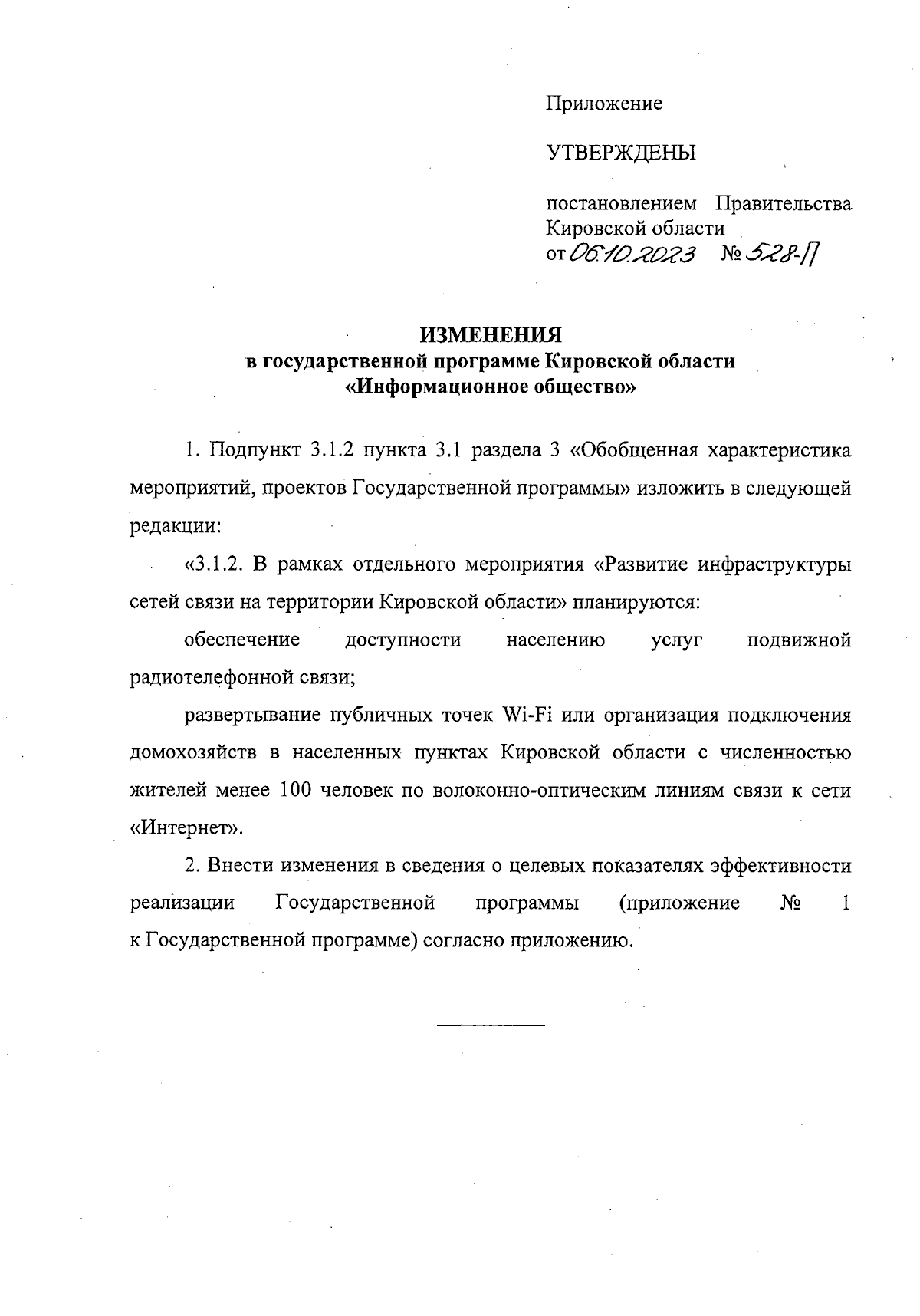 Приложение

УТВЕРЖДЕНЫ

постановлением Правительства Кировской области
от 06.10.2023 № 528-П

ИЗМЕНЕНИЯ
в государственной программе Кировской области
«Информационное общество»

1. Подпункт 3.1.2 пункта 3.1 раздела 3 «Обобщенная характеристика мероприятий, проектов Государственной программы» изложить в следующей редакции:

«3.1.2. В рамках отдельного мероприятия «Развитие инфраструктуры сетей связи на территории Кировской области» планируются:

обеспечение доступности населению услуг подвижной радиотелефонной связи;

развертывание публичных точек Wi-Fi или организация подключения домохозяйств в населенных пунктах Кировской области с численностью жителей менее 100 человек по волоконно-оптическим линиям связи к сети «Интернет».

2. Внести изменения в сведения о целевых показателях эффективности реализации Государственной программы (приложение № 1 к Государственной программе) согласно приложению.